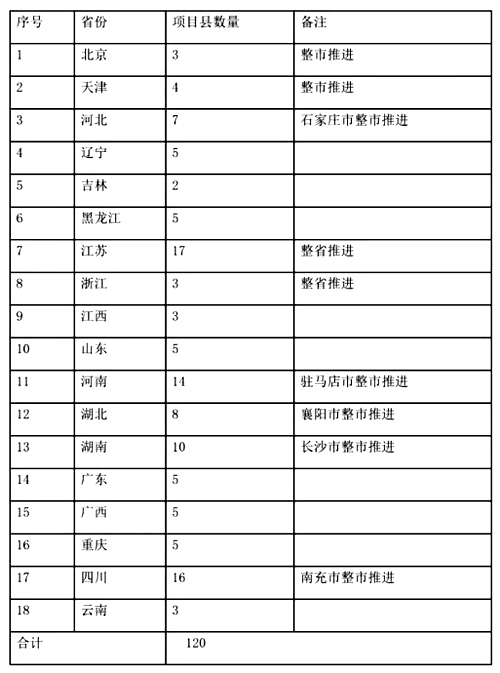 | 序号 | 省份 | 项目县数量 | 备注 |
|---|---|---|---|
| 1 | 北京 | 3 | 整市推进 |
| 2 | 天津 | 4 | 整市推进 |
| 3 | 河北 | 7 | 石家庄市整市推进 |
| 4 | 辽宁 | 5 | |
| 5 | 吉林 | 2 | |
| 6 | 黑龙江 | 5 | |
| 7 | 江苏 | 17 | 整省推进 |
| 8 | 浙江 | 3 | 整省推进 |
| 9 | 江西 | 3 | |
| 10 | 山东 | 5 | |
| 11 | 河南 | 14 | 驻马店市整市推进 |
| 12 | 湖北 | 8 | 襄阳市整市推进 |
| 13 | 湖南 | 10 | 长沙市整市推进 |
| 14 | 广东 | 5 | |
| 15 | 广西 | 5 | |
| 16 | 重庆 | 5 | |
| 17 | 四川 | 16 | 南充市整市推进 |
| 18 | 云南 | 3 | |
| 合计 | | 120 | |